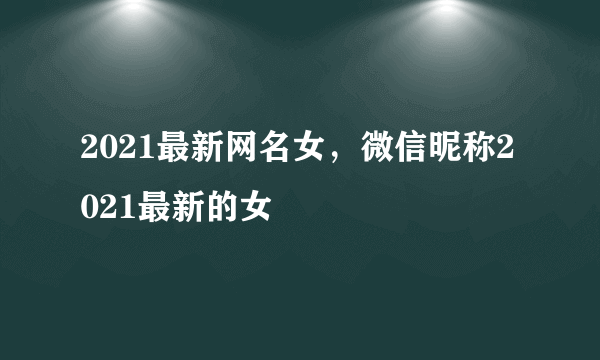 2021最新网名女，微信昵称2021最新的女